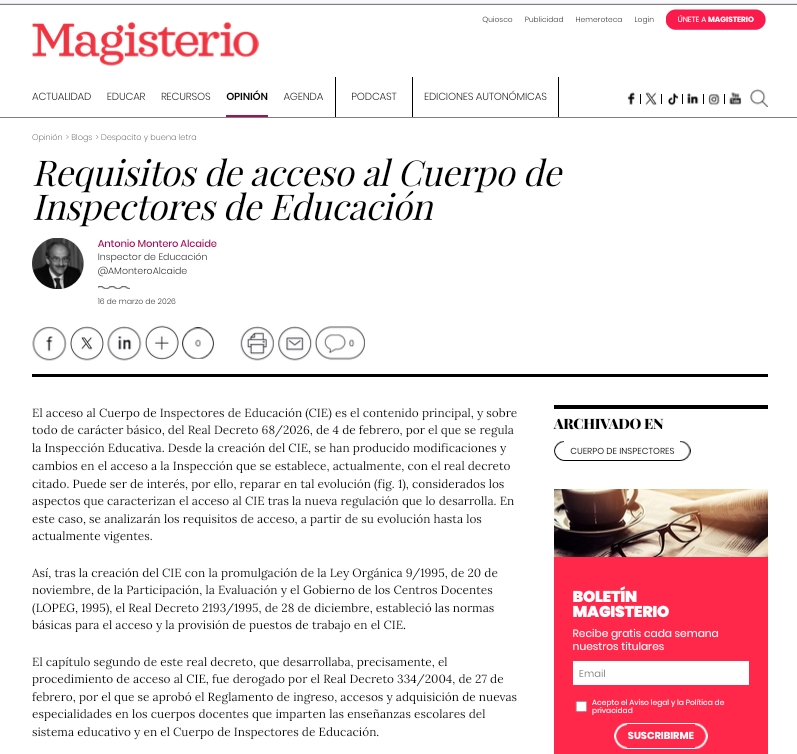 Magisterio

Quiosco Publicidad Hemeroteca Login ÚNETE A MAGISTERIO

ACTUALIDAD EDUCAR RECURSOS OPINIÓN AGENDA PODCAST EDICIONES AUTONÓMICAS

Opinión > Blogs > Despacito y buena letra

Requisitos de acceso al Cuerpo de Inspectores de Educación

Antonio Montero Alcaide
Inspector de Educación
@AMonteroAlcaide

16 de marzo de 2026

0 0

El acceso al Cuerpo de Inspectores de Educación (CIE) es el contenido principal, y sobre todo de carácter básico, del Real Decreto 68/2026, de 4 de febrero, por el que se regula la Inspección Educativa. Desde la creación del CIE, se han producido modificaciones y cambios en el acceso a la Inspección que se establece, actualmente, con el real decreto citado. Puede ser de interés, por ello, reparar en tal evolución (fig. 1), considerados los aspectos que caracterizan el acceso al CIE tras la nueva regulación que lo desarrolla. En este caso, se analizarán los requisitos de acceso, a partir de su evolución hasta los actualmente vigentes.

Así, tras la creación del CIE con la promulgación de la Ley Orgánica 9/1995, de 20 de noviembre, de la Participación, la Evaluación y el Gobierno de los Centros Docentes (LOPEG, 1995), el Real Decreto 2193/1995, de 28 de diciembre, estableció las normas básicas para el acceso y la provisión de puestos de trabajo en el CIE.

El capítulo segundo de este real decreto, que desarrollaba, precisamente, el procedimiento de acceso al CIE, fue derogado por el Real Decreto 334/2004, de 27 de febrero, por el que se aprobó el Reglamento de ingreso, accesos y adquisición de nuevas especialidades en los cuerpos docentes que imparten las enseñanzas escolares del sistema educativo y en el Cuerpo de Inspectores de Educación.

ARCHIVADO EN
CUERPO DE INSPECTORES

BOLETÍN MAGISTERIO
Recibe gratis cada semana nuestros titulares
Email
Acepto el Aviso legal y la Política de privacidad
SUSCRIBIRME